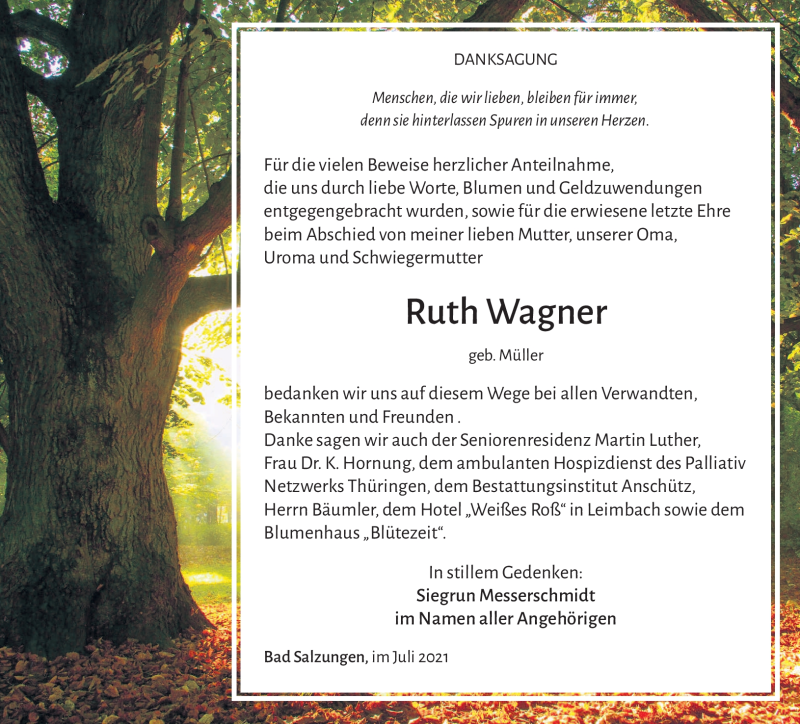 DANKSAGUNG

Menschen, die wir lieben, bleiben für immer, denn sie hinterlassen Spuren in unseren Herzen.

Für die vielen Beweise herzlicher Anteilnahme, die uns durch liebe Worte, Blumen und Geldzuwendungen entgegengebracht wurden, sowie für die erwiesene letzte Ehre beim Abschied von meiner lieben Mutter, unserer Oma, Uroma und Schwiegermutter

Ruth Wagner

geb. Müller

bedanken wir uns auf diesem Wege bei allen Verwandten, Bekannten und Freunden .
Danke sagen wir auch der Seniorenresidenz Martin Luther, Frau Dr. K. Hornung, dem ambulanten Hospizdienst des Palliativ Netzwerks Thüringen, dem Bestattungsinstitut Anschütz, Herrn Bäumler, dem Hotel „Weißes Roß“ in Leimbach sowie dem Blumenhaus „Blütezeit“.

In stillem Gedenken:
Siegrun Messerschmidt
im Namen aller Angehörigen

Bad Salzungen, im Juli 2021